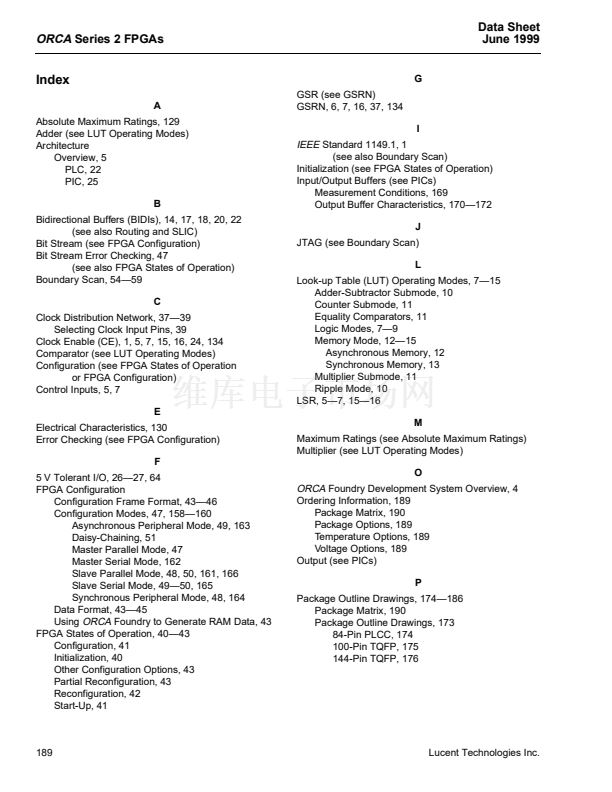 ORCA Series 2 FPGAs

Data Sheet
June 1999

Index

A

Absolute Maximum Ratings, 129
Adder (see LUT Operating Modes)
Architecture
Overview, 5
PLC, 22
PIC, 25

B

Bidirectional Buffers (BIDIs), 14, 17, 18, 20, 22
(see also Routing and SLIC)
Bit Stream (see FPGA Configuration)
Bit Stream Error Checking, 47
(see also FPGA States of Operation)
Boundary Scan, 54—59

C

Clock Distribution Network, 37—39
Selecting Clock Input Pins, 39
Clock Enable (CE), 1, 5, 7, 15, 16, 24, 134
Comparator (see LUT Operating Modes)
Configuration (see FPGA States of Operation
or FPGA Configuration)
Control Inputs, 5, 7

E

Electrical Characteristics, 130
Error Checking (see FPGA Configuration)

F

5 V Tolerant I/O, 26—27, 64
FPGA Configuration
Configuration Frame Format, 43—46
Configuration Modes, 47, 158—160
Asynchronous Peripheral Mode, 49, 163
Daisy-Chaining, 51
Master Parallel Mode, 47
Master Serial Mode, 162
Slave Parallel Mode, 48, 50, 161, 166
Slave Serial Mode, 49—50, 165
Synchronous Peripheral Mode, 48, 164
Data Format, 43—45
Using ORCA Foundry to Generate RAM Data, 43
FPGA States of Operation, 40—43
Configuration, 41
Initialization, 40
Other Configuration Options, 43
Partial Reconfiguration, 43
Reconfiguration, 42
Start-Up, 41

G

GSR (see GSRN)
GSRN, 6, 7, 16, 37, 134

I

IEEE Standard 1149.1, 1
(see also Boundary Scan)
Initialization (see FPGA States of Operation)
Input/Output Buffers (see PICs)
Measurement Conditions, 169
Output Buffer Characteristics, 170—172

J

JTAG (see Boundary Scan)

L

Look-up Table (LUT) Operating Modes, 7—15
Adder-Subtractor Submode, 10
Counter Submode, 11
Equality Comparators, 11
Logic Modes, 7—9
Memory Mode, 12—15
Asynchronous Memory, 12
Synchronous Memory, 13
Multiplier Submode, 11
Ripple Mode, 10
LSR, 5—7, 15—16

M

Maximum Ratings (see Absolute Maximum Ratings)
Multiplier (see LUT Operating Modes)

O

ORCA Foundry Development System Overview, 4
Ordering Information, 189
Package Matrix, 190
Package Options, 189
Temperature Options, 189
Voltage Options, 189
Output (see PICs)

P

Package Outline Drawings, 174—186
Package Matrix, 190
Package Outline Drawings, 173
84-Pin PLCC, 174
100-Pin TQFP, 175
144-Pin TQFP, 176

维库电子市场网

189

Lucent Technologies Inc.